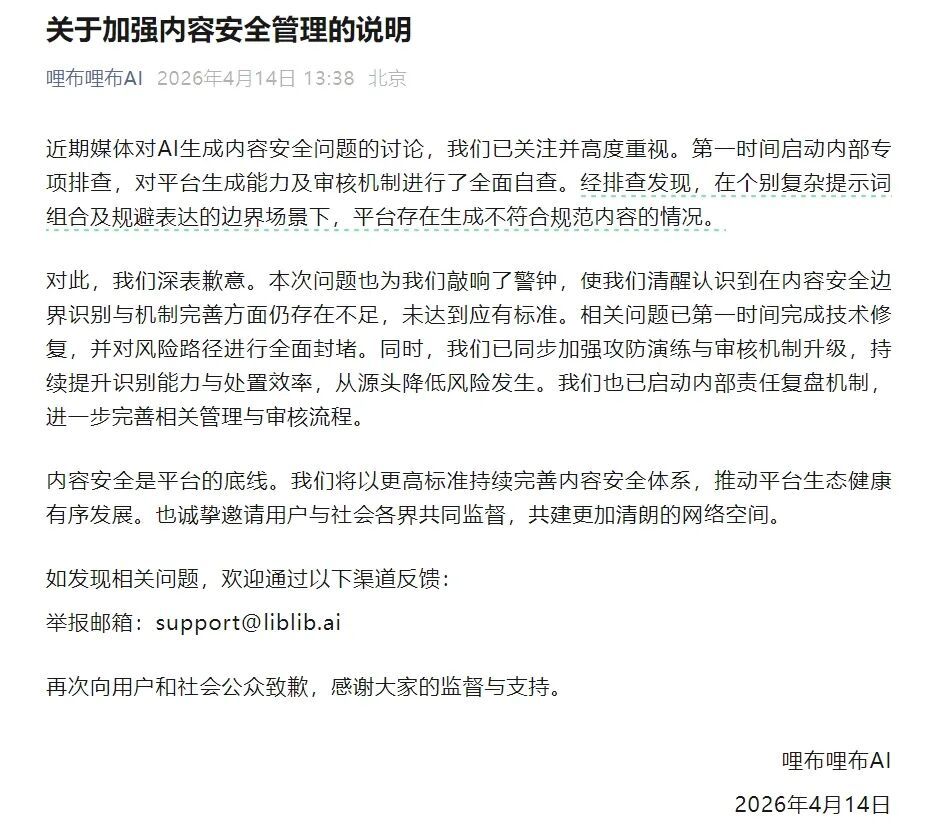 关于加强内容安全管理的说明

哩布哩布AI 2026年4月14日 13:38 北京

近期媒体对AI生成内容安全问题的讨论，我们已关注并高度重视。第一时间启动内部专项排查，对平台生成能力及审核机制进行了全面自查。经排查发现，在个别复杂提示词组合及规避表达的边界场景下，平台存在生成不符合规范内容的情况。

对此，我们深表歉意。本次问题也为我们敲响了警钟，使我们清醒认识到在内容安全边界识别与机制完善方面仍存在不足，未达到应有标准。相关问题已第一时间完成技术修复，并对风险路径进行全面封堵。同时，我们已同步加强攻防演练与审核机制升级，持续提升识别能力与处置效率，从源头降低风险发生。我们也已启动内部责任复盘机制，进一步完善相关管理与审核流程。

内容安全是平台的底线。我们将以更高标准持续完善内容安全体系，推动平台生态健康有序发展。也诚挚邀请用户与社会各界共同监督，共建更加清朗的网络空间。

如发现相关问题，欢迎通过以下渠道反馈：

举报邮箱：support@liblib.ai

再次向用户和社会公众致歉，感谢大家的监督与支持。

哩布哩布AI

2026年4月14日